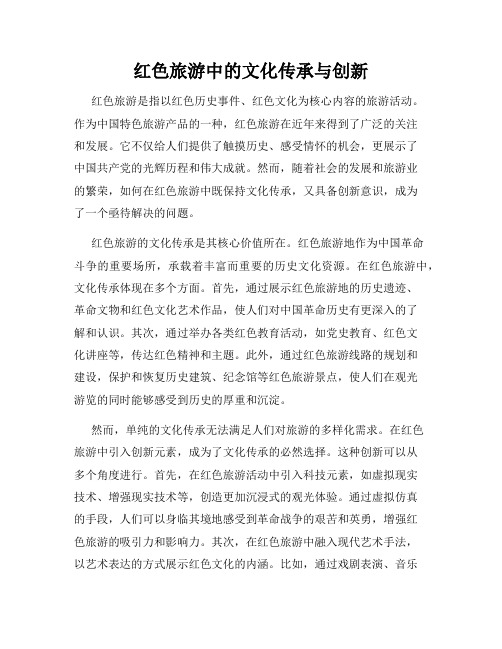 红色旅游中的文化传承与创新

红色旅游是指以红色历史事件、红色文化为核心内容的旅游活动。作为中国特色旅游产品的一种，红色旅游在近年来得到了广泛的关注和发展。它不仅给人们提供了触摸历史、感受情怀的机会，更展示了中国共产党的光辉历程和伟大成就。然而，随着社会的发展和旅游业的繁荣，如何在红色旅游中既保持文化传承，又具备创新意识，成为了一个亟待解决的问题。

红色旅游的文化传承是其核心价值所在。红色旅游地作为中国革命斗争的重要场所，承载着丰富而重要的历史文化资源。在红色旅游中，文化传承体现在多个方面。首先，通过展示红色旅游地的历史遗迹、革命文物和红色文化艺术作品，使人们对中国革命历史有更深入的了解和认识。其次，通过举办各类红色教育活动，如党史教育、红色文化讲座等，传达红色精神和主题。此外，通过红色旅游线路的规划和建设，保护和恢复历史建筑、纪念馆等红色旅游景点，使人们在观光游览的同时能够感受到历史的厚重和沉淀。

然而，单纯的文化传承无法满足人们对旅游的多样化需求。在红色旅游中引入创新元素，成为了文化传承的必然选择。这种创新可以从多个角度进行。首先，在红色旅游活动中引入科技元素，如虚拟现实技术、增强现实技术等，创造更加沉浸式的观光体验。通过虚拟仿真的手段，人们可以身临其境地感受到革命战争的艰苦和英勇，增强红色旅游的吸引力和影响力。其次，在红色旅游中融入现代艺术手法，以艺术表达的方式展示红色文化的内涵。比如，通过戏剧表演、音乐